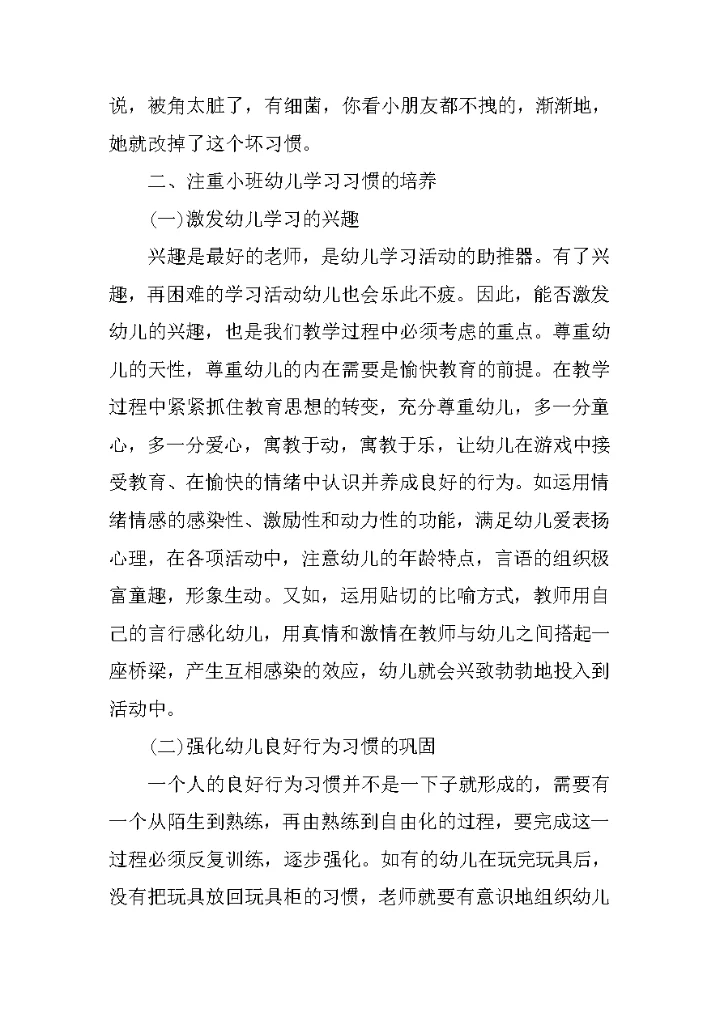 说，被角太脏了，有细菌，你看小朋友都不拽的，渐渐地，她就改掉了这个坏习惯。

二、注重小班幼儿学习习惯的培养

(一)激发幼儿学习的兴趣

兴趣是最好的老师，是幼儿学习活动的助推器。有了兴趣，再困难的学习活动幼儿也会乐此不疲。因此，能否激发幼儿的兴趣，也是我们教学过程中必须考虑的重点。尊重幼儿的天性，尊重幼儿的内在需要是愉快教育的前提。在教学过程中紧紧抓住教育思想的转变，充分尊重幼儿，多一分童心，多一分爱心，寓教于动，寓教于乐，让幼儿在游戏中接受教育、在愉快的情绪中认识并养成良好的行为。如运用情绪情感的感染性、激励性和动力性的功能，满足幼儿爱表扬心理，在各项活动中，注意幼儿的年龄特点，言语的组织极富童趣，形象生动。又如，运用贴切的比喻方式，教师用自己的言行感化幼儿，用真情和激情在教师与幼儿之间搭起一座桥梁，产生互相感染的效应，幼儿就会兴致勃勃地投入到活动中。

(二)强化幼儿良好行为习惯的巩固

一个人的良好行为习惯并不是一下子就形成的，需要有一个从陌生到熟练，再由熟练到自由化的过程，要完成这一过程必须反复训练，逐步强化。如有的幼儿在玩完玩具后，没有把玩具放回玩具柜的习惯，老师就要有意识地组织幼儿